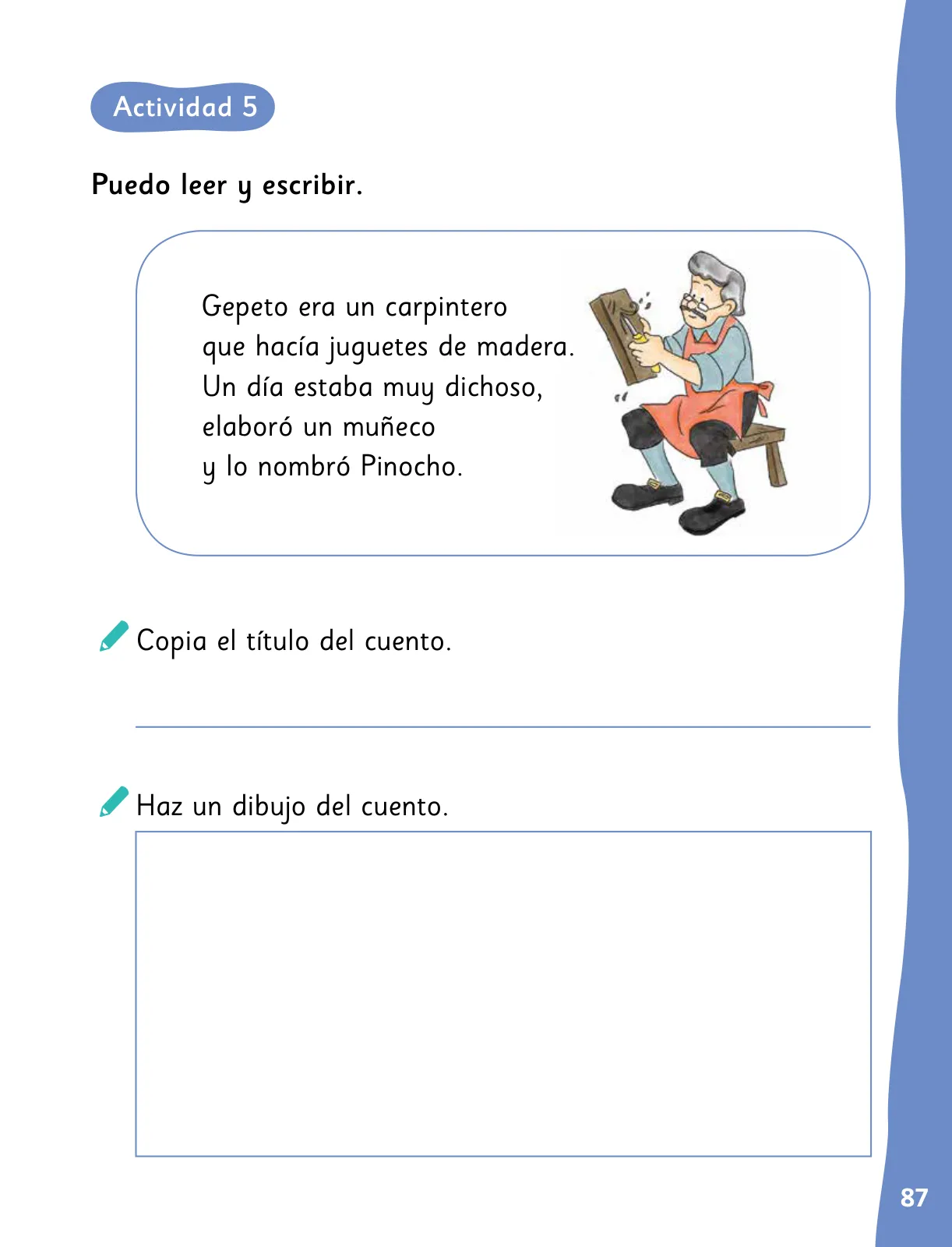 Actividad 5

Puedo leer y escribir.

Gepeto era un carpintero
que hacía juguetes de madera.
Un día estaba muy dichoso,
elaboró un muñeco
y lo nombró Pinocho.

Copia el título del cuento.

Haz un dibujo del cuento.

87